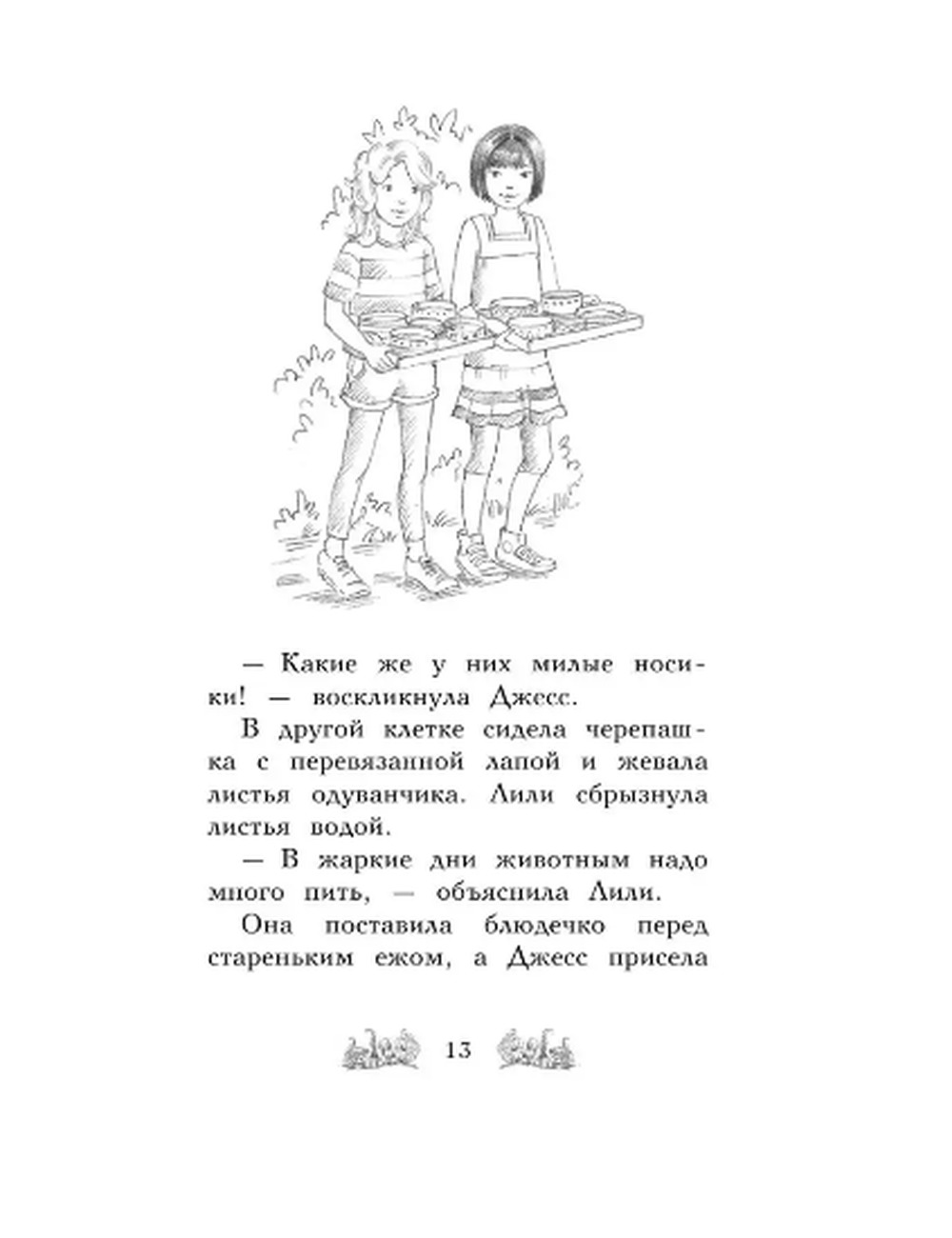 — Какие же у них милые носики! — воскликнула Джесс.

В другой клетке сидела черепашка с перевязанной лапой и жевала листья одуванчика. Лили сбрызнула листья водой.

— В жаркие дни животным надо много пить, — объяснила Лили.

Она поставила блюдечко перед стареньким ежом, а Джесс присела

13